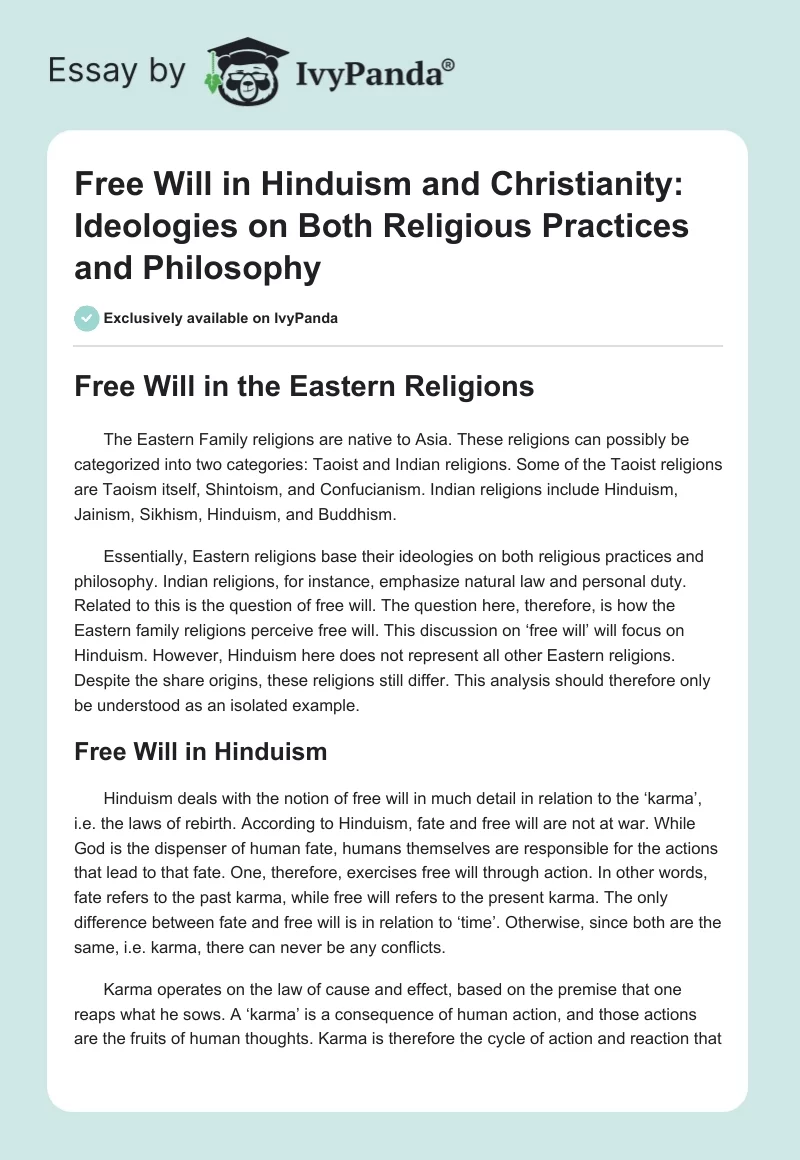 Essay by IvyPanda®

Free Will in Hinduism and Christianity: Ideologies on Both Religious Practices and Philosophy

Exclusively available on IvyPanda

Free Will in the Eastern Religions

The Eastern Family religions are native to Asia. These religions can possibly be categorized into two categories: Taoist and Indian religions. Some of the Taoist religions are Taoism itself, Shintoism, and Confucianism. Indian religions include Hinduism, Jainism, Sikhism, Hinduism, and Buddhism.

Essentially, Eastern religions base their ideologies on both religious practices and philosophy. Indian religions, for instance, emphasize natural law and personal duty. Related to this is the question of free will. The question here, therefore, is how the Eastern family religions perceive free will. This discussion on 'free will' will focus on Hinduism. However, Hinduism here does not represent all other Eastern religions. Despite the share origins, these religions still differ. This analysis should therefore only be understood as an isolated example.

Free Will in Hinduism

Hinduism deals with the notion of free will in much detail in relation to the 'karma', i.e. the laws of rebirth. According to Hinduism, fate and free will are not at war. While God is the dispenser of human fate, humans themselves are responsible for the actions that lead to that fate. One, therefore, exercises free will through action. In other words, fate refers to the past karma, while free will refers to the present karma. The only difference between fate and free will is in relation to 'time'. Otherwise, since both are the same, i.e. karma, there can never be any conflicts.

Karma operates on the law of cause and effect, based on the premise that one reaps what he sows. A 'karma' is a consequence of human action, and those actions are the fruits of human thoughts. Karma is therefore the cycle of action and reaction that